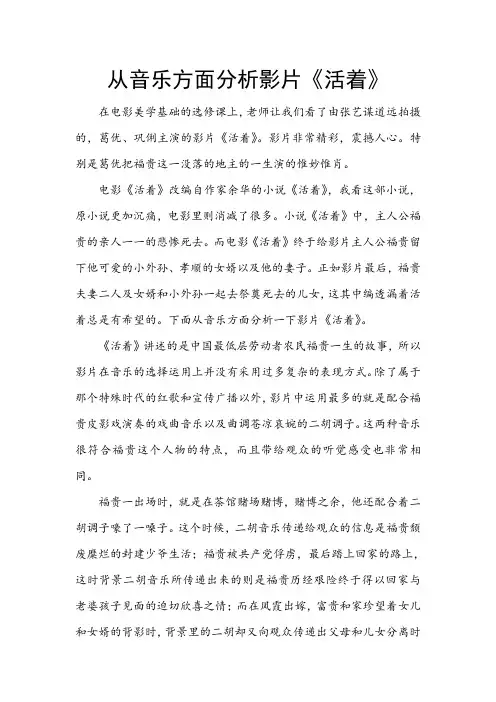 从音乐方面分析影片《活着》

在电影美学基础的选修课上，老师让我们看了由张艺谋道远拍摄的，葛优、巩俐主演的影片《活着》。影片非常精彩，震撼人心。特别是葛优把福贵这一没落的地主的一生演的惟妙惟肖。

电影《活着》改编自作家余华的小说《活着》，我看这部小说，原小说更加沉痛，电影里则消减了很多。小说《活着》中，主人公福贵的亲人一一的悲惨死去。而电影《活着》终于给影片主人公福贵留下他可爱的小外孙、孝顺的女婿以及他的妻子。正如影片最后，福贵夫妻二人及女婿和小外孙一起去祭奠死去的儿女，这其中编透漏着活着总是有希望的。下面从音乐方面分析一下影片《活着》。

《活着》讲述的是中国最低层劳动者农民福贵一生的故事，所以影片在音乐的选择运用上并没有采用过多复杂的表现方式。除了属于那个特殊时代的红歌和宣传广播以外，影片中运用最多的就是配合福贵皮影戏演奏的戏曲音乐以及曲调苍凉哀婉的二胡调子。这两种音乐很符合福贵这个人物的特点，而且带给观众的听觉感受也非常相同。

福贵一出场时，就是在茶馆赌场赌博，赌博之余，他还配合着二胡调子嚎了一嗓子。这个时候，二胡音乐传递给观众的信息是福贵颓废糜烂的封建少爷生活；福贵被共产党俘虏，最后踏上回家的路上，这时背景二胡音乐所传递出来的则是福贵历经艰险终于得以回家与老婆孩子见面的迫切欣喜之情；而在凤霞出嫁，富贵和家珍望着女儿和女婿的背影时，背景里的二胡却又向观众传递出父母和儿女分离时